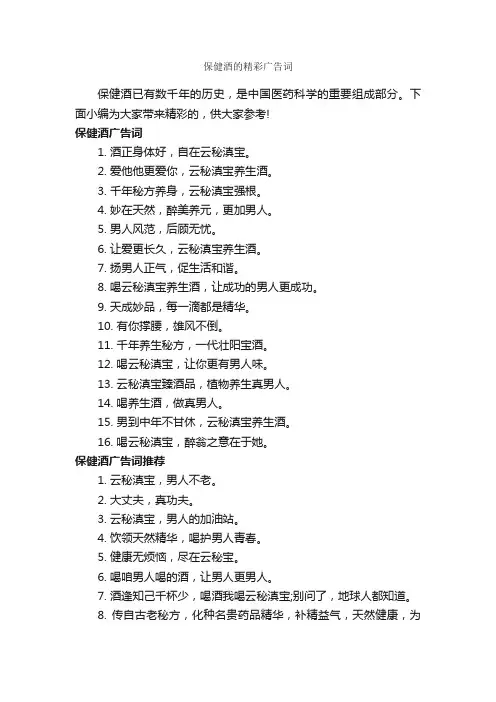 保健酒的精彩广告词

保健酒已有数千年的历史，是中国医药科学的重要组成部分。下面小编为大家带来精彩的，供大家参考!

保健酒广告词

1. 酒正身体好，自在云秘滇宝。
2. 爱他他更爱你，云秘滇宝养生酒。
3. 千年秘方养身，云秘滇宝强根。
4. 妙在天然，醉美养元，更加男人。
5. 男人风范，后顾无忧。
6. 让爱更长久，云秘滇宝养生酒。
7. 扬男人正气，促生活和谐。
8. 喝云秘滇宝养生酒，让成功的男人更成功。
9. 天成妙品，每一滴都是精华。
10. 有你撑腰，雄风不倒。
11. 千年养生秘方，一代壮阳宝酒。
12. 喝云秘滇宝，让你更有男人味。
13. 云秘滇宝臻酒品，植物养生真男人。
14. 喝养生酒，做真男人。
15. 男到中年不甘休，云秘滇宝养生酒。
16. 喝云秘滇宝，醉翁之意在于她。

保健酒广告词推荐

1. 云秘滇宝，男人不老。
2. 大丈夫，真功夫。
3. 云秘滇宝，男人的加油站。
4. 饮领天然精华，喝护男人青春。
5. 健康无烦恼，尽在云秘宝。
6. 喝咱男人喝的酒，让男人更男人。
7. 酒逢知己千杯少，喝酒我喝云秘滇宝;别问了，地球人都知道。
8. 传自古老秘方，化种名贵药品精华，补精益气，天然健康，为